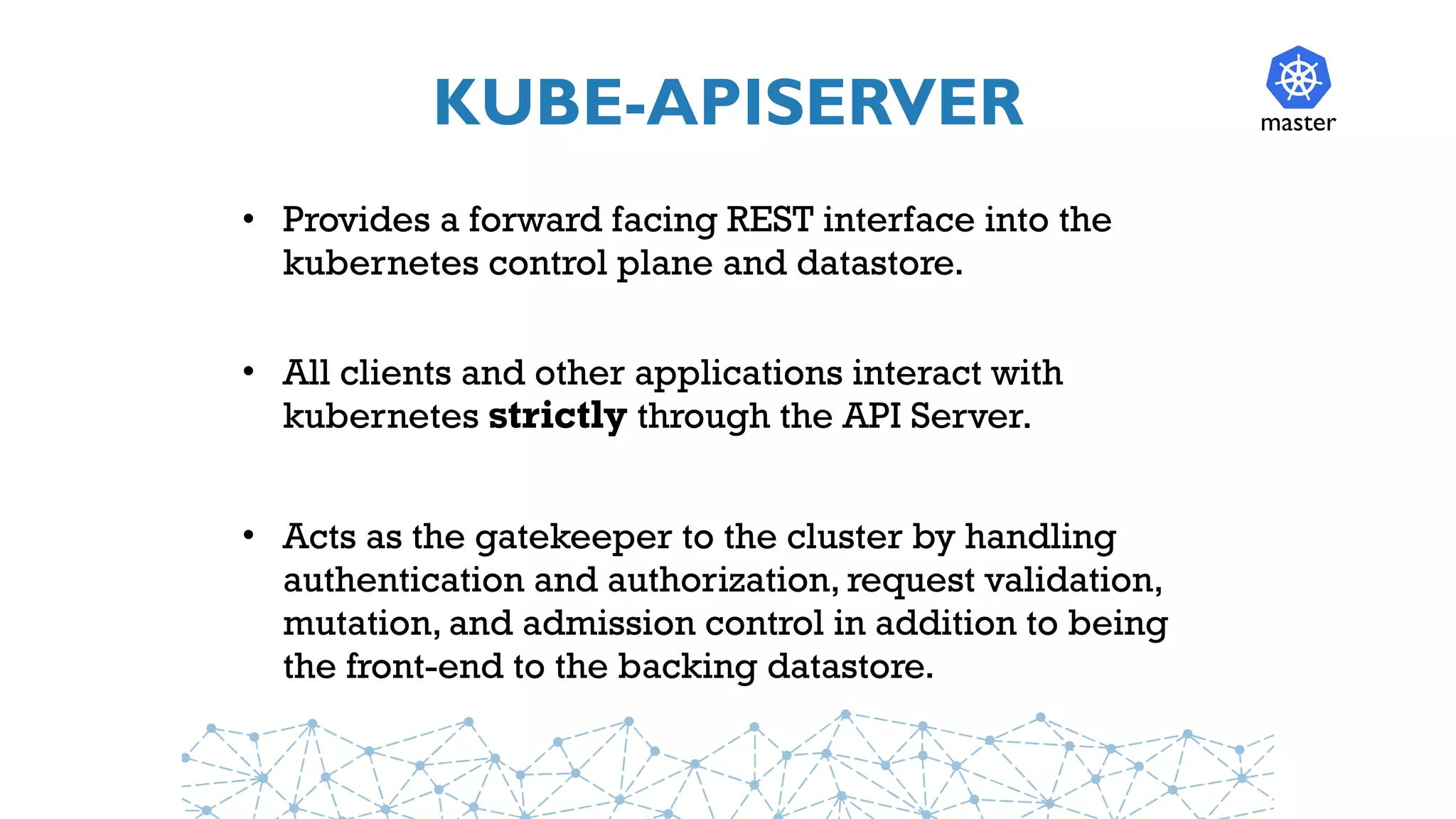 KUBE-APISERVER

master

• Provides a forward facing REST interface into the kubernetes control plane and datastore.

• All clients and other applications interact with kubernetes strictly through the API Server.

• Acts as the gatekeeper to the cluster by handling authentication and authorization, request validation, mutation, and admission control in addition to being the front-end to the backing datastore.